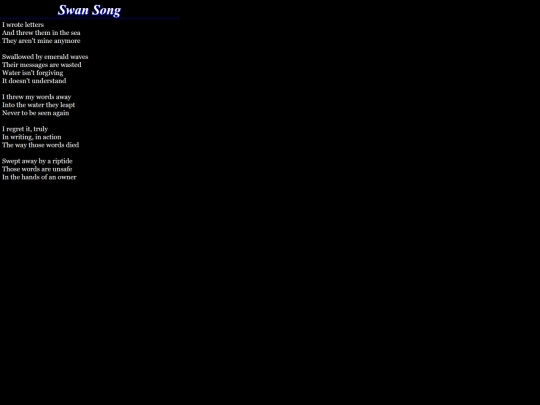 Swan Song

I wrote letters
And threw them in the sea
They aren't mine anymore

Swallowed by emerald waves
Their messages are wasted
Water isn't forgiving
It doesn't understand

I threw my words away
Into the water they leapt
Never to be seen again

I regret it, truly
In writing, in action
The way those words died

Swept away by a riptide
Those words are unsafe
In the hands of an owner